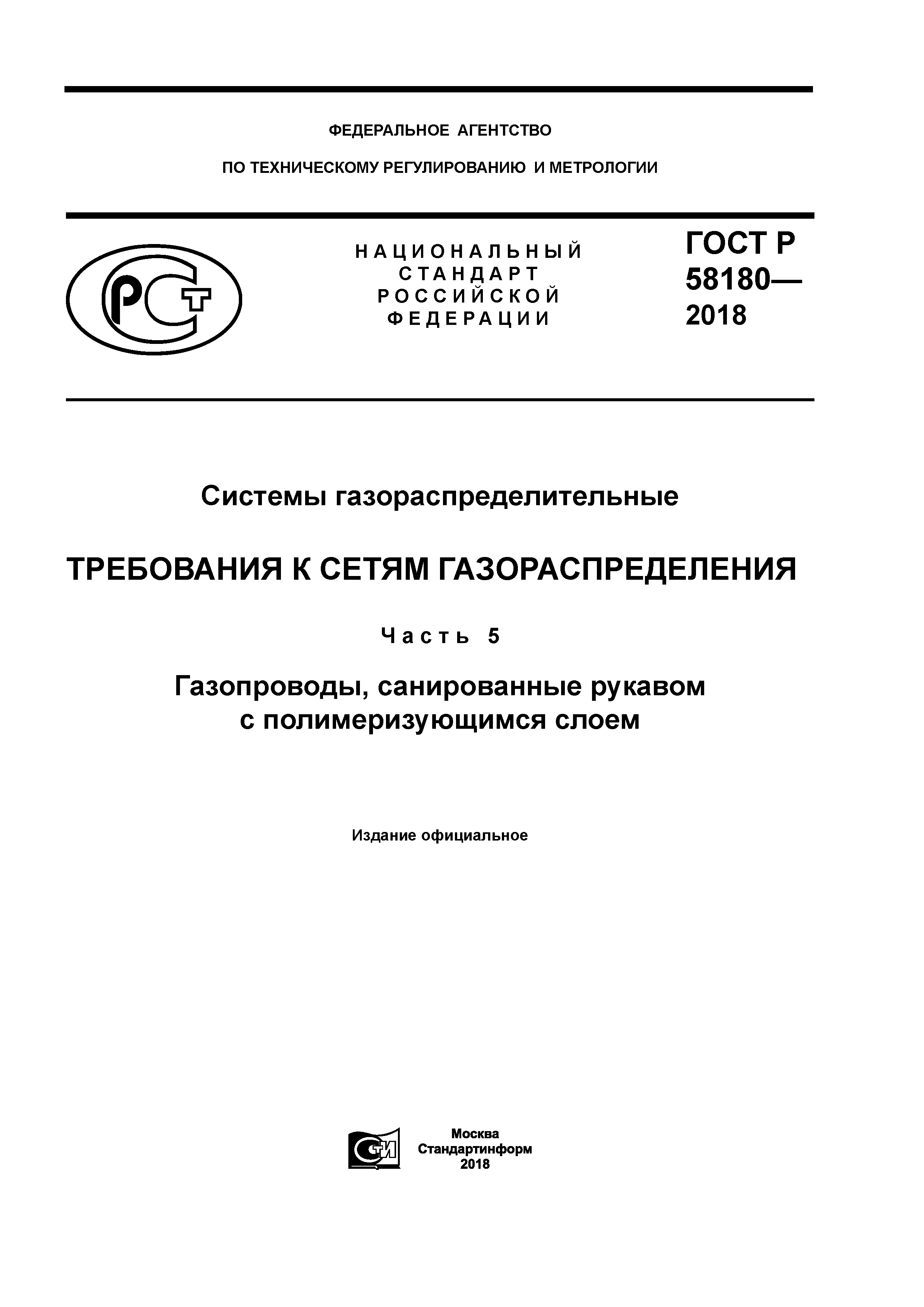 ФЕДЕРАЛЬНОЕ АГЕНТСТВО

ПО ТЕХНИЧЕСКОМУ РЕГУЛИРОВАНИЮ И МЕТРОЛОГИИ

РСТ

НАЦИОНАЛЬНЫЙ СТАНДАРТ РОССИЙСКОЙ ФЕДЕРАЦИИ

ГОСТ Р 58180— 2018

Системы газораспределительные

ТРЕБОВАНИЯ К СЕТЯМ ГАЗОРАСПРЕДЕЛЕНИЯ

Часть 5

Газопроводы, санированные рукавом с полимеризующимся слоем

Издание официальное

СТИ

Москва
Стандартинформ
2018